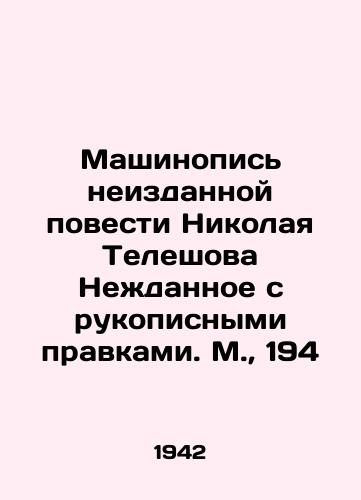 Машинопись неизданной повести Николая Телешова Нежданное с рукописными правками. М., 194

1942